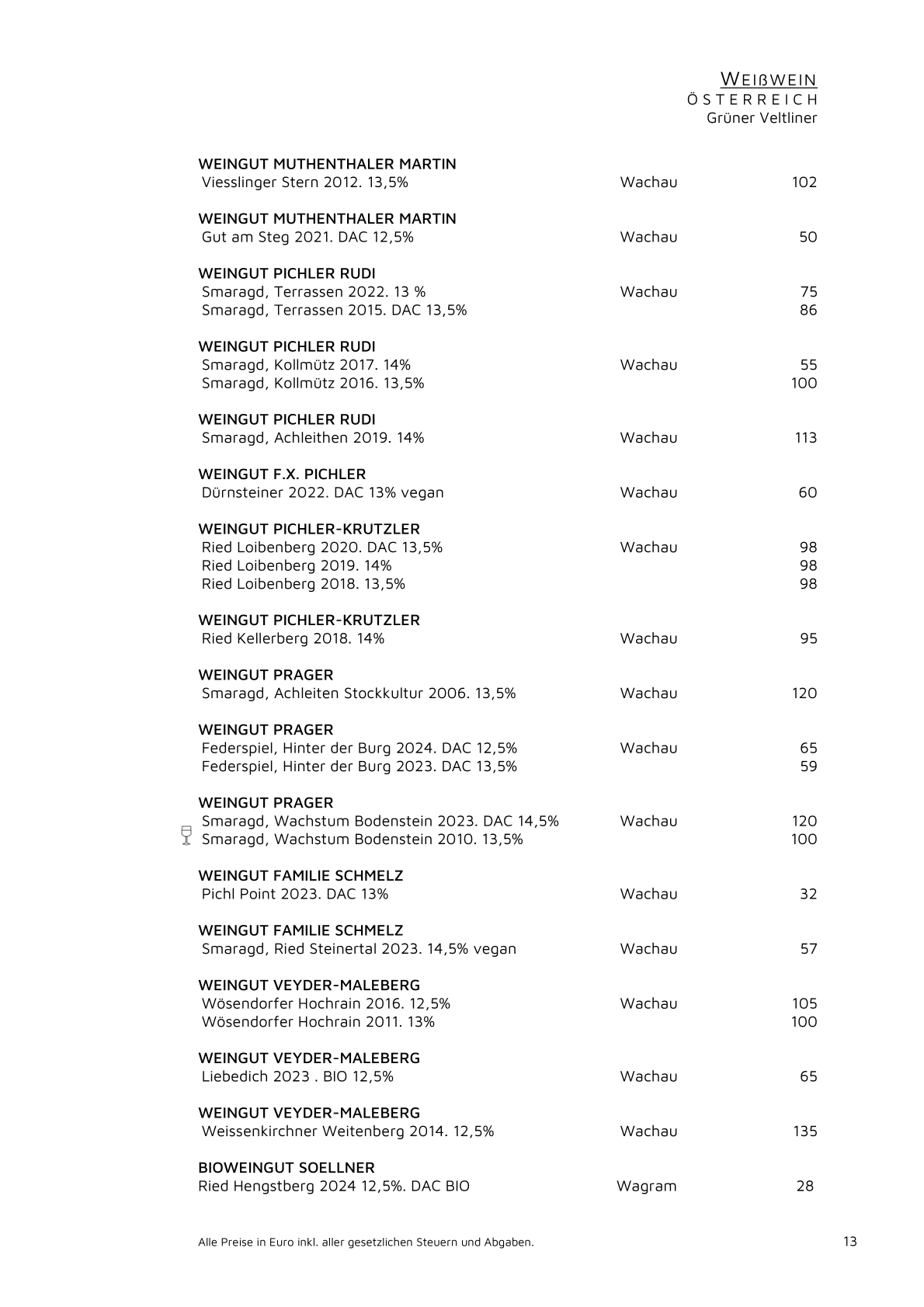 WEIßWEIN
ÖSTERREICH
Grüner Veltliner

WEINGUT MUTHENTHALER MARTIN
Viesslinger Stern 2012. 13,5% Wachau 102

WEINGUT MUTHENTHALER MARTIN
Gut am Steg 2021. DAC 12,5% Wachau 50

WEINGUT PICHLER RUDI
Smaragd, Terrassen 2022. 13 % Wachau 75
Smaragd, Terrassen 2015. DAC 13,5% 86

WEINGUT PICHLER RUDI
Smaragd, Kollmütz 2017. 14% Wachau 55
Smaragd, Kollmütz 2016. 13,5% 100

WEINGUT PICHLER RUDI
Smaragd, Achleithen 2019. 14% Wachau 113

WEINGUT F.X. PICHLER
Dürnsteiner 2022. DAC 13% vegan Wachau 60

WEINGUT PICHLER-KRUTZLER
Ried Loibenberg 2020. DAC 13,5% Wachau 98
Ried Loibenberg 2019. 14% 98
Ried Loibenberg 2018. 13,5% 98

WEINGUT PICHLER-KRUTZLER
Ried Kellerberg 2018. 14% Wachau 95

WEINGUT PRAGER
Smaragd, Achleiten Stockkultur 2006. 13,5% Wachau 120

WEINGUT PRAGER
Federspiel, Hinter der Burg 2024. DAC 12,5% Wachau 65
Federspiel, Hinter der Burg 2023. DAC 13,5% 59

WEINGUT PRAGER
Smaragd, Wachstum Bodenstein 2023. DAC 14,5% Wachau 120
Smaragd, Wachstum Bodenstein 2010. 13,5% 100

WEINGUT FAMILIE SCHMELZ
Pichl Point 2023. DAC 13% Wachau 32

WEINGUT FAMILIE SCHMELZ
Smaragd, Ried Steinertal 2023. 14,5% vegan Wachau 57

WEINGUT VEYDER-MALEBERG
Wösendorfer Hochrain 2016. 12,5% Wachau 105
Wösendorfer Hochrain 2011. 13% 100

WEINGUT VEYDER-MALEBERG
Liebedich 2023 . BIO 12,5% Wachau 65

WEINGUT VEYDER-MALEBERG
Weissenkirchner Weitenberg 2014. 12,5% Wachau 135

BIOWEINGUT SOELLNER
Ried Hengstberg 2024 12,5%. DAC BIO Wagram 28

Alle Preise in Euro inkl. aller gesetzlichen Steuern und Abgaben. 13